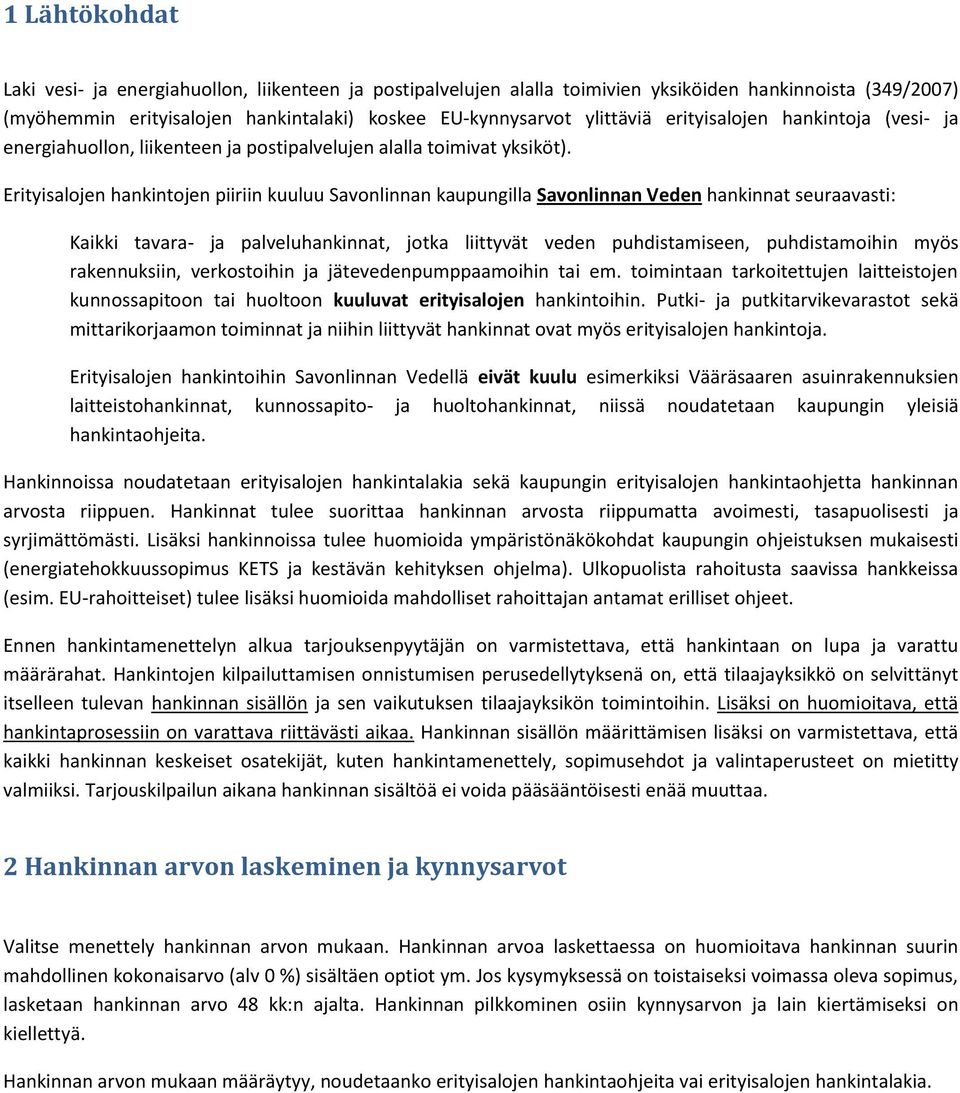 1 Lähtökohdat

Laki vesi- ja energiahuollon, liikenteen ja postipalvelujen alalla toimivien yksiköiden hankinnoista (349/2007) (myöhemmin erityisalojen hankintalaki) koskee EU-kynnysarvot ylittäviä erityisalojen hankintoja (vesi- ja energiahuollon, liikenteen ja postipalvelujen alalla toimivat yksiköt).

Erityisalojen hankintojen piiriin kuuluu Savonlinnan kaupungilla Savonlinnan Veden hankinnat seuraavasti:

Kaikki tavara- ja palveluhankinnat, jotka liittyvät veden puhdistamiseen, puhdistamoihin myös rakennuksiin, verkostoihin ja jätevedenpumppaamoihin tai em. toimintaan tarkoitettujen laitteistojen kunnossapitoon tai huoltoon kuuluvat erityisalojen hankintoihin. Putki- ja putkitarvikevarastot sekä mittarikorjaamon toiminnat ja niihin liittyvät hankinnat ovat myös erityisalojen hankintoja.

Erityisalojen hankintoihin Savonlinnan Vedellä eivät kuulu esimerkiksi Vääräsaaren asuinrakennuksien laitteistohankinnat, kunnossapito- ja huoltohankinnat, niissä noudatetaan kaupungin yleisiä hankintaohjeita.

Hankinnoissa noudatetaan erityisalojen hankintalakia sekä kaupungin erityisalojen hankintaohjetta hankinnan arvosta riippuen. Hankinnat tulee suorittaa hankinnan arvosta riippumatta avoimesti, tasapuolisesti ja syrjimättömästi. Lisäksi hankinnoissa tulee huomioida ympäristönäkökohdat kaupungin ohjeistuksen mukaisesti (energiatehokkuussopimus KETS ja kestävän kehityksen ohjelma). Ulkopuolista rahoitusta saavissa hankkeissa (esim. EU-rahoitteiset) tulee lisäksi huomioida mahdolliset rahoittajan antamat erilliset ohjeet.

Ennen hankintamenettelyn alkua tarjouksenpyytäjän on varmistettava, että hankintaan on lupa ja varattu määrärahat. Hankintojen kilpailuttamisen onnistumisen perusedellytyksenä on, että tilaajayksikkö on selvittänyt itselleen tulevan hankinnan sisällön ja sen vaikutuksen tilaajayksikön toimintoihin. Lisäksi on huomioitava, että hankintaprosessiin on varattava riittävästi aikaa. Hankinnan sisällön määrittämisen lisäksi on varmistettava, että kaikki hankinnan keskeiset osatekijät, kuten hankintamenettely, sopimusehdot ja valintaperusteet on mietitty valmiiksi. Tarjouskilpailun aikana hankinnan sisältöä ei voida pääsääntöisesti enää muuttaa.

2 Hankinnan arvon laskeminen ja kynnysarvot

Valitse menettely hankinnan arvon mukaan. Hankinnan arvoa laskettaessa on huomioitava hankinnan suurin mahdollinen kokonaisarvo (alv 0 %) sisältäen optiot ym. Jos kysymyksessä on toistaiseksi voimassa oleva sopimus, lasketaan hankinnan arvo 48 kk:n ajalta. Hankinnan pilkkominen osiin kynnysarvon ja lain kiertämiseksi on kiellettyä.

Hankinnan arvon mukaan määräytyy, noudetaanko erityisalojen hankintaohjeita vai erityisalojen hankintalakia.